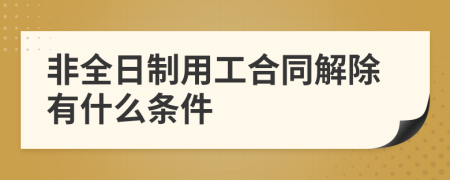 非全日制用工合同解除有什么条件